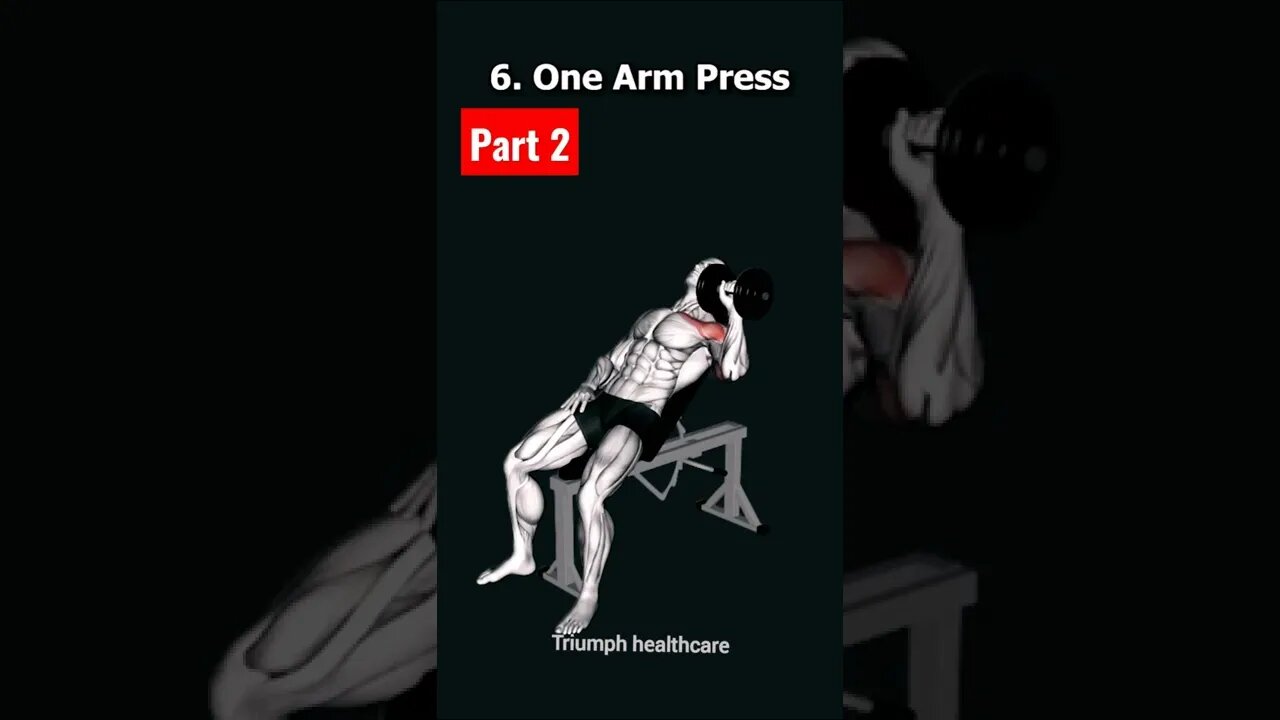 6. One Arm Press

Part 2

Triumph healthcare